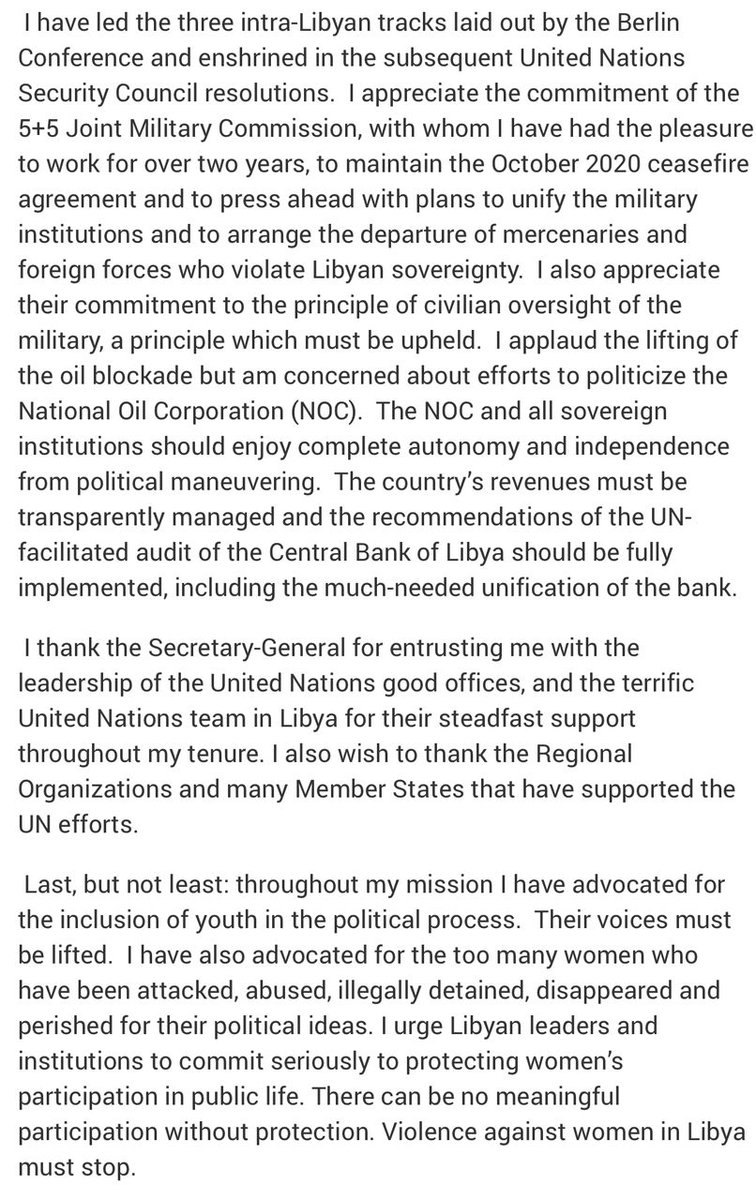 I have led the three intra-Libyan tracks laid out by the Berlin Conference and enshrined in the subsequent United Nations Security Council resolutions. I appreciate the commitment of the 5+5 Joint Military Commission, with whom I have had the pleasure to work for over two years, to maintain the October 2020 ceasefire agreement and to press ahead with plans to unify the military institutions and to arrange the departure of mercenaries and foreign forces who violate Libyan sovereignty. I also appreciate their commitment to the principle of civilian oversight of the military, a principle which must be upheld. I applaud the lifting of the oil blockade but am concerned about efforts to politicize the National Oil Corporation (NOC). The NOC and all sovereign institutions should enjoy complete autonomy and independence from political maneuvering. The country's revenues must be transparently managed and the recommendations of the UN-facilitated audit of the Central Bank of Libya should be fully implemented, including the much-needed unification of the bank.

I thank the Secretary-General for entrusting me with the leadership of the United Nations good offices, and the terrific United Nations team in Libya for their steadfast support throughout my tenure. I also wish to thank the Regional Organizations and many Member States that have supported the UN efforts.

Last, but not least: throughout my mission I have advocated for the inclusion of youth in the political process. Their voices must be lifted. I have also advocated for the too many women who have been attacked, abused, illegally detained, disappeared and perished for their political ideas. I urge Libyan leaders and institutions to commit seriously to protecting women's participation in public life. There can be no meaningful participation without protection. Violence against women in Libya must stop.